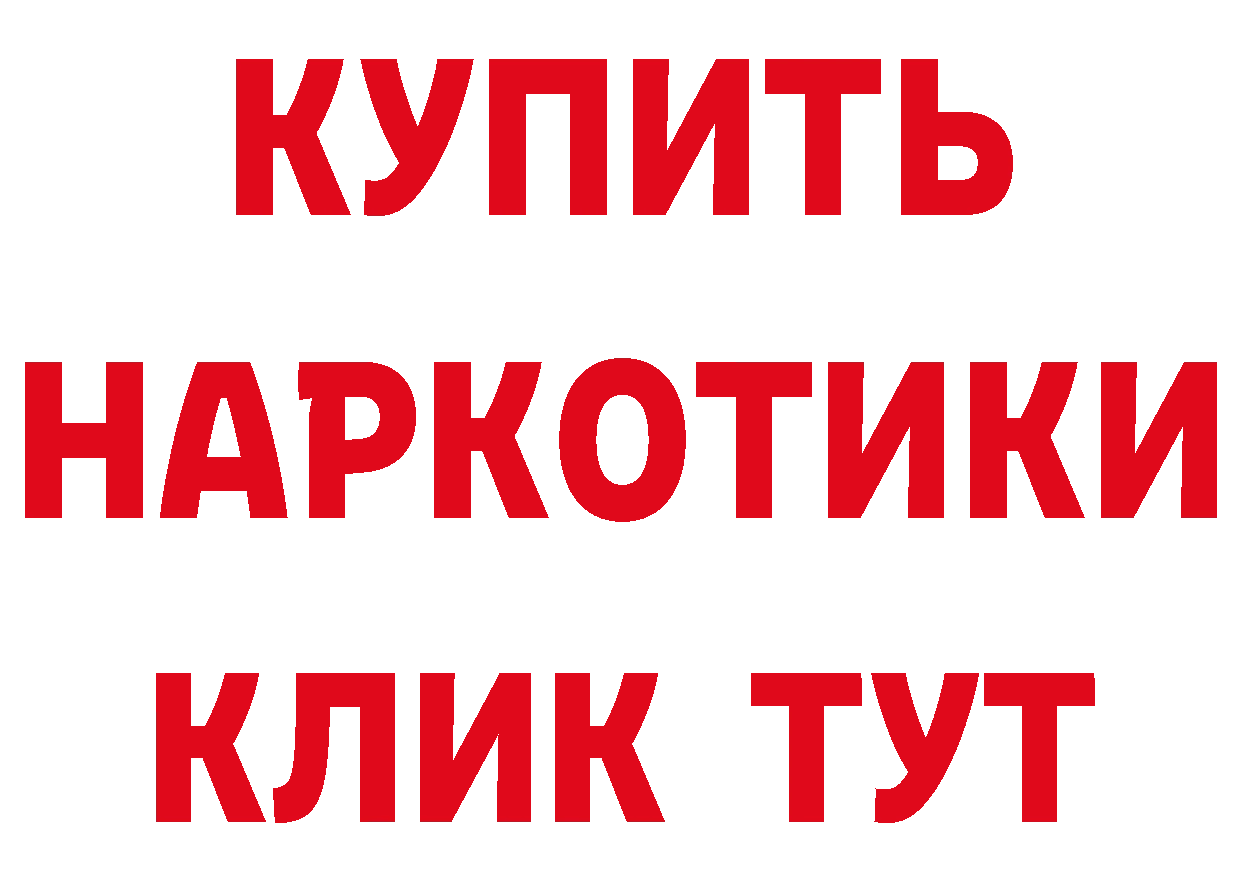 КУПИТЬ
НАРКОТИКИ
КЛИК ТУТ